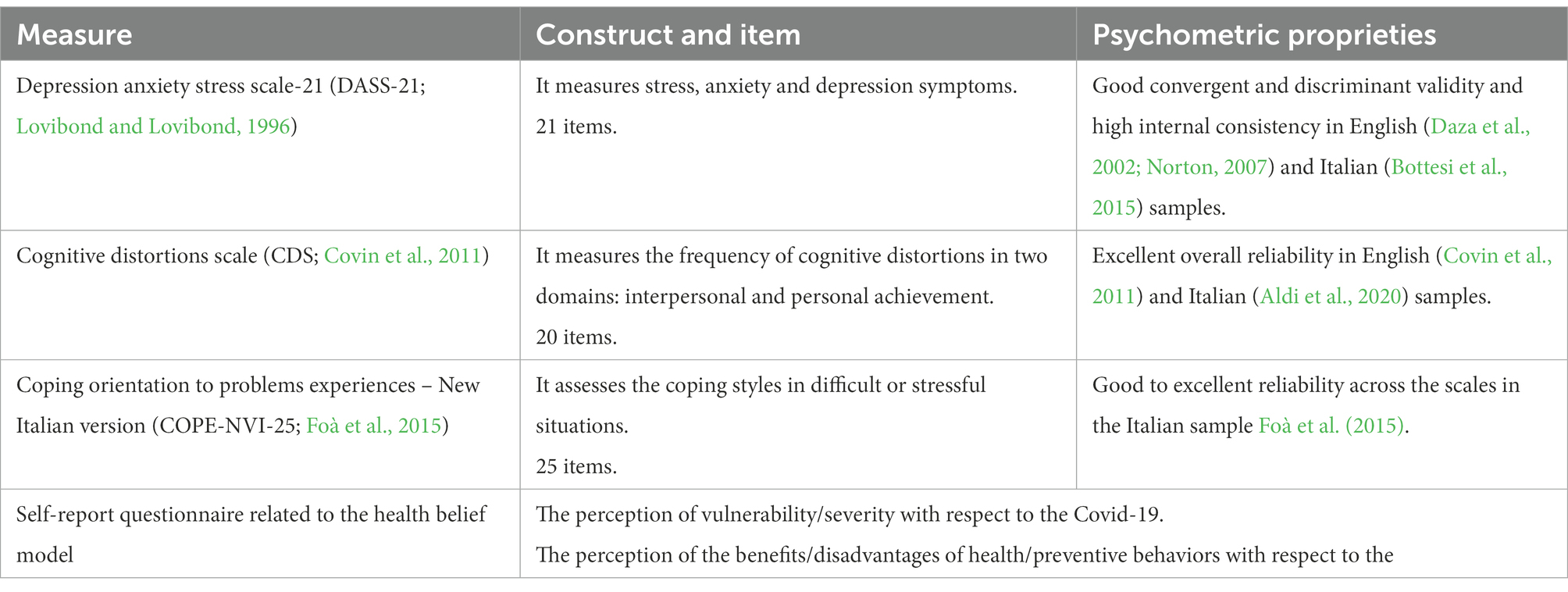 | Measure | Construct and item | Psychometric proprieties |
|---|---|---|
| Depression anxiety stress scale-21 (DASS-21; Lovibond and Lovibond, 1996) | It measures stress, anxiety and depression symptoms. 21 items. | Good convergent and discriminant validity and high internal consistency in English (Daza et al., 2002; Norton, 2007) and Italian (Bottesi et al., 2015) samples. |
| Cognitive distortions scale (CDS; Covin et al., 2011) | It measures the frequency of cognitive distortions in two domains: interpersonal and personal achievement. 20 items. | Excellent overall reliability in English (Covin et al., 2011) and Italian (Aldi et al., 2020) samples. |
| Coping orientation to problems experiences – New Italian version (COPE-NVI-25; Foà et al., 2015) | It assesses the coping styles in difficult or stressful situations. 25 items. | Good to excellent reliability across the scales in the Italian sample Foà et al. (2015). |
| Self-report questionnaire related to the health belief model | The perception of vulnerability/severity with respect to the Covid-19. The perception of the benefits/disadvantages of health/preventive behaviors with respect to the | |